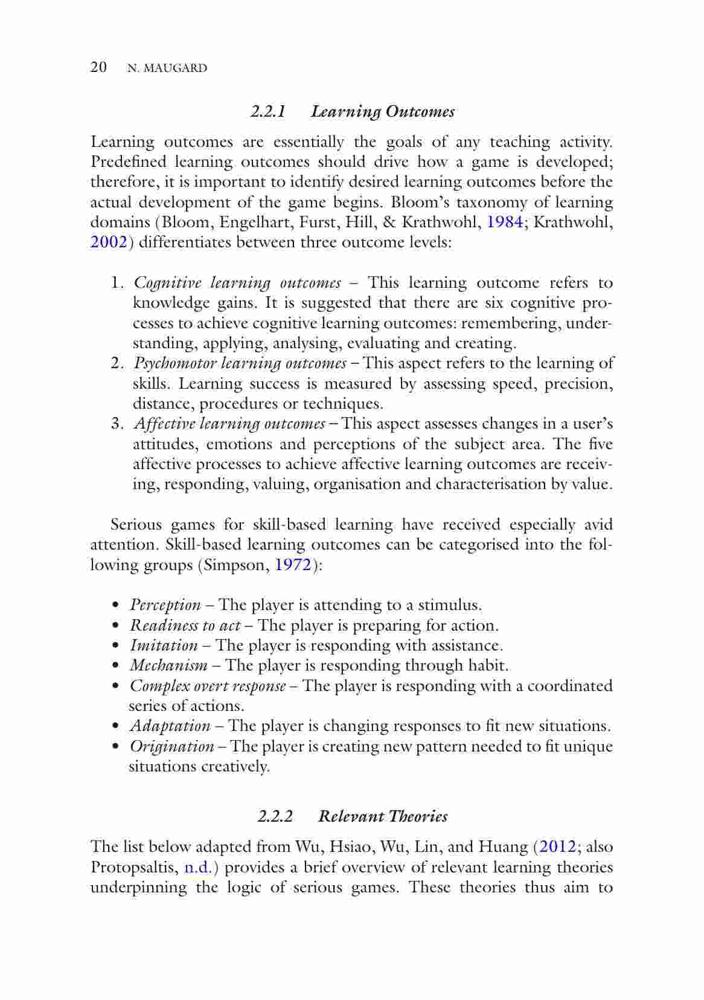 20 N. MAUGARD

2.2.1 Learning Outcomes

Learning outcomes are essentially the goals of any teaching activity. Predefined learning outcomes should drive how a game is developed; therefore, it is important to identify desired learning outcomes before the actual development of the game begins. Bloom's taxonomy of learning domains (Bloom, Engelhart, Furst, Hill, & Krathwohl, 1984; Krathwohl, 2002) differentiates between three outcome levels:

1. Cognitive learning outcomes – This learning outcome refers to knowledge gains. It is suggested that there are six cognitive processes to achieve cognitive learning outcomes: remembering, understanding, applying, analysing, evaluating and creating.
2. Psychomotor learning outcomes – This aspect refers to the learning of skills. Learning success is measured by assessing speed, precision, distance, procedures or techniques.
3. Affective learning outcomes – This aspect assesses changes in a user's attitudes, emotions and perceptions of the subject area. The five affective processes to achieve affective learning outcomes are receiving, responding, valuing, organisation and characterisation by value.

Serious games for skill-based learning have received especially avid attention. Skill-based learning outcomes can be categorised into the following groups (Simpson, 1972):

• Perception – The player is attending to a stimulus.
• Readiness to act – The player is preparing for action.
• Imitation – The player is responding with assistance.
• Mechanism – The player is responding through habit.
• Complex overt response – The player is responding with a coordinated series of actions.
• Adaptation – The player is changing responses to fit new situations.
• Origination – The player is creating new pattern needed to fit unique situations creatively.

2.2.2 Relevant Theories

The list below adapted from Wu, Hsiao, Wu, Lin, and Huang (2012; also Protopsaltis, n.d.) provides a brief overview of relevant learning theories underpinning the logic of serious games. These theories thus aim to